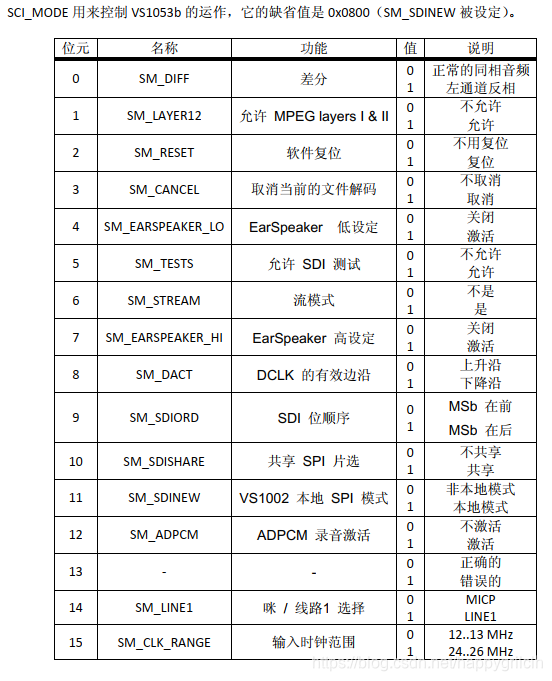 SCI_MODE 用来控制 VS1053b 的运作，它的缺省值是 0x0800（SM_SDINEW 被设定）。

| 位元 | 名称 | 功能 | 值 | 说明 |
|---|---|---|---|---|
| 0 | SM_DIFF | 差分 | 0<br>1 | 正常的同相音频<br>左通道反相 |
| 1 | SM_LAYER12 | 允许 MPEG layers I & II | 0<br>1 | 不允许<br>允许 |
| 2 | SM_RESET | 软件复位 | 0<br>1 | 不用复位<br>复位 |
| 3 | SM_CANCEL | 取消当前的文件解码 | 0<br>1 | 不取消<br>取消 |
| 4 | SM_EARSPEAKER_LO | EarSpeaker 低设定 | 0<br>1 | 关闭<br>激活 |
| 5 | SM_TESTS | 允许 SDI 测试 | 0<br>1 | 不允许<br>允许 |
| 6 | SM_STREAM | 流模式 | 0<br>1 | 不是<br>是 |
| 7 | SM_EARSPEAKER_HI | EarSpeaker 高设定 | 0<br>1 | 关闭<br>激活 |
| 8 | SM_DACT | DCLK 的有效边沿 | 0<br>1 | 上升沿<br>下降沿 |
| 9 | SM_SDIORD | SDI 位顺序 | 0<br>1 | MSb 在前<br>MSb 在后 |
| 10 | SM_SDISHARE | 共享 SPI 片选 | 0<br>1 | 不共享<br>共享 |
| 11 | SM_SDINEW | VS1002 本地 SPI 模式 | 0<br>1 | 非本地模式<br>本地模式 |
| 12 | SM_ADPCM | ADPCM 录音激活 | 0<br>1 | 不激活<br>激活 |
| 13 | - | - | 0<br>1 | 正确的<br>错误的 |
| 14 | SM_LINE1 | 咪 / 线路1 选择 | 0<br>1 | MICP<br>LINE1 |
| 15 | SM_CLK_RANGE | 输入时钟范围 | 0<br>1 | 12..13 MHz<br>24..26 MHz |

https://blog.csdn.net/happygrilclh